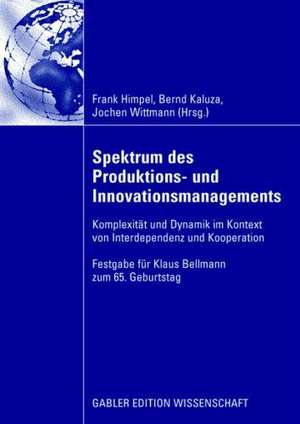 Frank Himpel, Bernd Kaluza, Jochen Wittmann (Hrsg.)

Spektrum des Produktions- und Innovationsmanagements

Komplexität und Dynamik im Kontext von Interdependenz und Kooperation

Festgabe für Klaus Bellmann zum 65. Geburtstag

GABLER EDITION WISSENSCHAFT